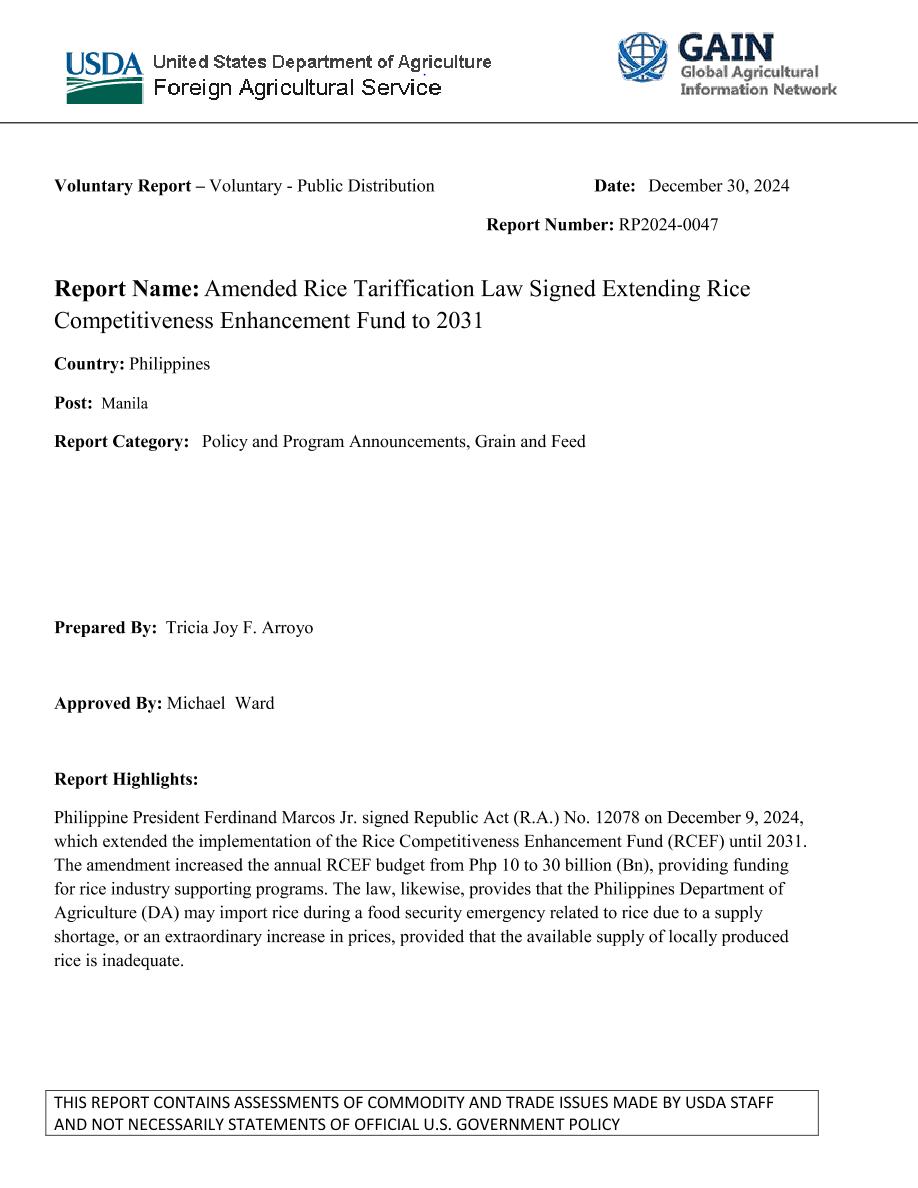 USDA United States Department of Agriculture
Foreign Agricultural Service

GAIN
Global Agricultural Information Network

Voluntary Report – Voluntary - Public Distribution

Date: December 30, 2024

Report Number: RP2024-0047

Report Name: Amended Rice Tariffication Law Signed Extending Rice Competitiveness Enhancement Fund to 2031

Country: Philippines

Post: Manila

Report Category: Policy and Program Announcements, Grain and Feed

Prepared By: Tricia Joy F. Arroyo

Approved By: Michael Ward

Report Highlights:

Philippine President Ferdinand Marcos Jr. signed Republic Act (R.A.) No. 12078 on December 9, 2024, which extended the implementation of the Rice Competitiveness Enhancement Fund (RCEF) until 2031. The amendment increased the annual RCEF budget from Php 10 to 30 billion (Bn), providing funding for rice industry supporting programs. The law, likewise, provides that the Philippines Department of Agriculture (DA) may import rice during a food security emergency related to rice due to a supply shortage, or an extraordinary increase in prices, provided that the available supply of locally produced rice is inadequate.

THIS REPORT CONTAINS ASSESSMENTS OF COMMODITY AND TRADE ISSUES MADE BY USDA STAFF AND NOT NECESSARILY STATEMENTS OF OFFICIAL U.S. GOVERNMENT POLICY